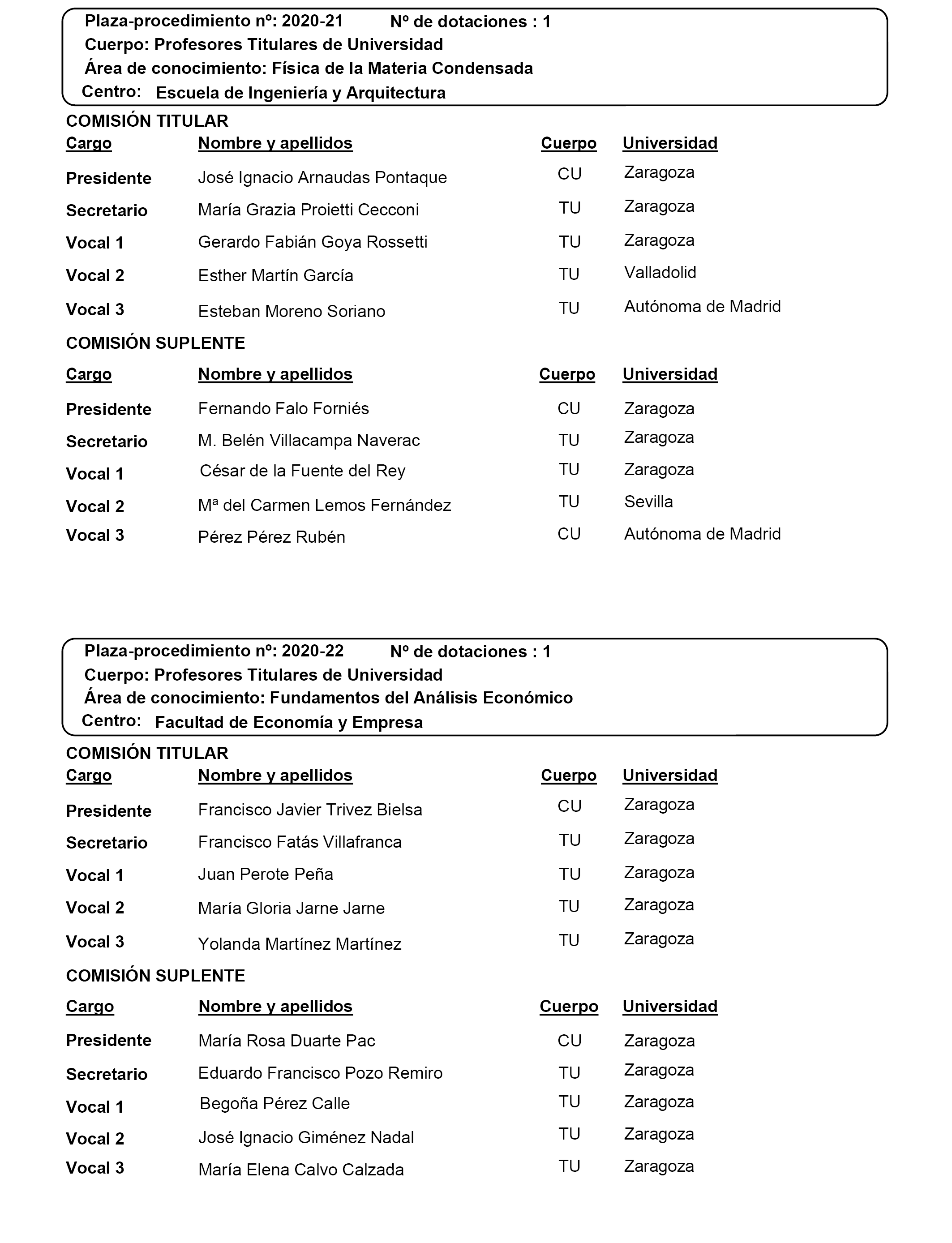 Plaza-procedimiento nº: 2020-21 Nº de dotaciones : 1
Cuerpo: Profesores Titulares de Universidad
Área de conocimiento: Física de la Materia Condensada
Centro: Escuela de Ingeniería y Arquitectura

COMISIÓN TITULAR

| Cargo | Nombre y apellidos | Cuerpo | Universidad |
|---|---|---|---|
| Presidente | José Ignacio Arnaudas Pontaque | CU | Zaragoza |
| Secretario | María Grazia Proietti Cecconi | TU | Zaragoza |
| Vocal 1 | Gerardo Fabián Goya Rossetti | TU | Zaragoza |
| Vocal 2 | Esther Martín García | TU | Valladolid |
| Vocal 3 | Esteban Moreno Soriano | TU | Autónoma de Madrid |

COMISIÓN SUPLENTE

| Cargo | Nombre y apellidos | Cuerpo | Universidad |
|---|---|---|---|
| Presidente | Fernando Falo Forniés | CU | Zaragoza |
| Secretario | M. Belén Villacampa Naverac | TU | Zaragoza |
| Vocal 1 | César de la Fuente del Rey | TU | Zaragoza |
| Vocal 2 | Mª del Carmen Lemos Fernández | TU | Sevilla |
| Vocal 3 | Pérez Pérez Rubén | CU | Autónoma de Madrid |

Plaza-procedimiento nº: 2020-22 Nº de dotaciones : 1
Cuerpo: Profesores Titulares de Universidad
Área de conocimiento: Fundamentos del Análisis Económico
Centro: Facultad de Economía y Empresa

COMISIÓN TITULAR

| Cargo | Nombre y apellidos | Cuerpo | Universidad |
|---|---|---|---|
| Presidente | Francisco Javier Trivez Bielsa | CU | Zaragoza |
| Secretario | Francisco Fatás Villafranca | TU | Zaragoza |
| Vocal 1 | Juan Perote Peña | TU | Zaragoza |
| Vocal 2 | María Gloria Jarne Jarne | TU | Zaragoza |
| Vocal 3 | Yolanda Martínez Martínez | TU | Zaragoza |

COMISIÓN SUPLENTE

| Cargo | Nombre y apellidos | Cuerpo | Universidad |
|---|---|---|---|
| Presidente | María Rosa Duarte Pac | CU | Zaragoza |
| Secretario | Eduardo Francisco Pozo Remiro | TU | Zaragoza |
| Vocal 1 | Begoña Pérez Calle | TU | Zaragoza |
| Vocal 2 | José Ignacio Giménez Nadal | TU | Zaragoza |
| Vocal 3 | María Elena Calvo Calzada | TU | Zaragoza |